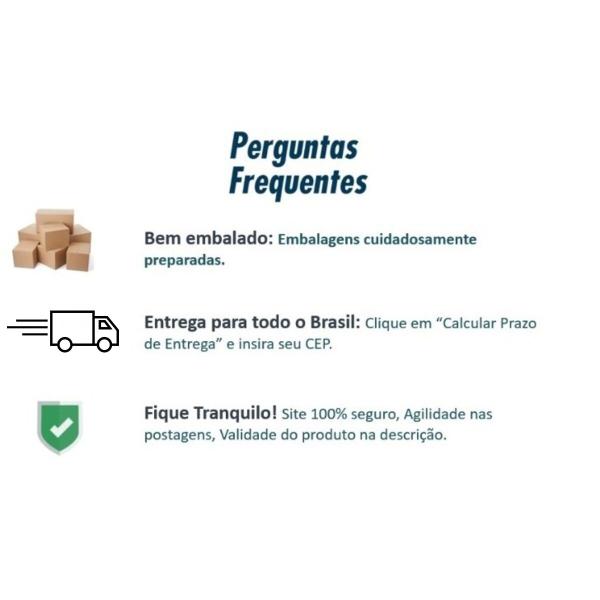 Perguntas Frequentes

Bem embalado: Embalagens cuidadosamente preparadas.

Entrega para todo o Brasil: Clique em “Calcular Prazo de Entrega” e insira seu CEP.

Fique Tranquilo! Site 100% seguro, Agilidade nas postagens, Validade do produto na descrição.